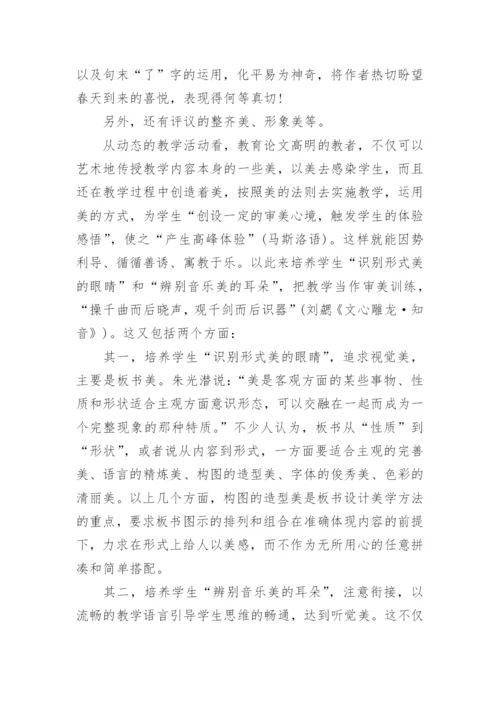 以及句末“了”字的运用，化平易为神奇，将作者热切盼望春天到来的喜悦，表现得何等真切！

另外，还有评议的整齐美、形象美等。

从动态的教学活动看，教育论文高明的教者，不仅可以艺术地传授教学内容本身的一些美，以美去感染学生，而且还在教学过程中创造着美，按照美的法则去实施教学，运用美的方式，为学生“创设一定的审美心境，触发学生的体验感悟”，使之“产生高峰体验”（马斯洛语）。这样就能因势利导、循循善诱、寓教于乐。以此来培养学生“识别形式美的眼睛”和“辨别音乐美的耳朵”，把教学当作审美训练，“操千曲而后晓声，观千剑而后识器”（刘勰《文心雕龙·知音》）。这又包括两个方面：

其一，培养学生“识别形式美的眼睛”，追求视觉美，主要是板书美。朱光潜说：“美是客观方面的某些事物、性质和形状适合主观方面意识形态，可以交融在一起而成为一个完整现象的那种特质。”不少人认为，板书从“性质”到“形状”，或者说从内容到形式，一方面要适合主观的完善美、语言的精炼美、构图的造型美、字体的俊秀美、色彩的清丽美。以上几个方面，构图的造型美是板书设计美学方法的重点，要求板书图示的排列和组合在准确体现内容的前提下，力求在形式上给人以美感，而不作为无所用心的任意拼凑和简单搭配。

其二，培养学生“辨别音乐美的耳朵”，注意衔接，以流畅的教学语言引导学生思维的畅通，达到听觉美。这不仅